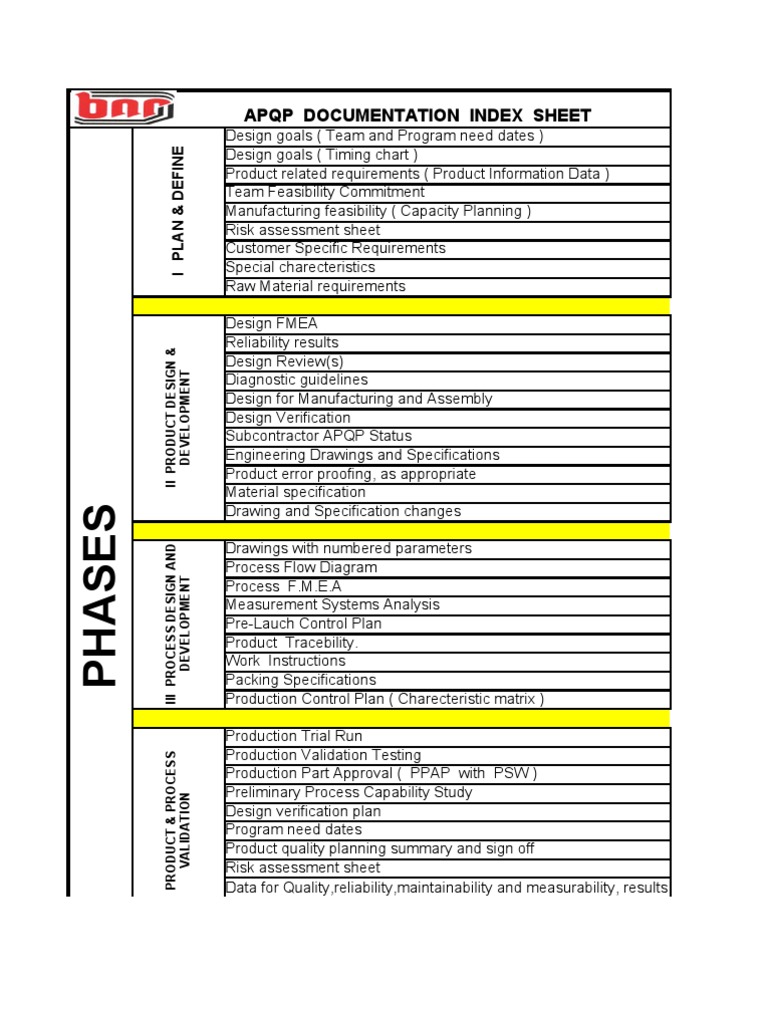 bnm

APQP DOCUMENTATION INDEX SHEET

PHASES

I PLAN & DEFINE

Design goals ( Team and Program need dates )
Design goals ( Timing chart )
Product related requirements ( Product Information Data )
Team Feasibility Commitment
Manufacturing feasibility ( Capacity Planning )
Risk assessment sheet
Customer Specific Requirements
Special charecteristics
Raw Material requirements

II PRODUCT DESIGN & DEVELOPMENT

Design FMEA
Reliability results
Design Review(s)
Diagnostic guidelines
Design for Manufacturing and Assembly
Design Verification
Subcontractor APQP Status
Engineering Drawings and Specifications
Product error proofing, as appropriate
Material specification
Drawing and Specification changes

III PROCESS DESIGN AND DEVELOPMENT

Drawings with numbered parameters
Process Flow Diagram
Process F.M.E.A
Measurement Systems Analysis
Pre-Lauch Control Plan
Product Tracebility.
Work Instructions
Packing Specifications
Production Control Plan ( Charecteristic matrix )

PRODUCT & PROCESS VALIDATION

Production Trial Run
Production Validation Testing
Production Part Approval ( PPAP with PSW )
Preliminary Process Capability Study
Design verification plan
Program need dates
Product quality planning summary and sign off
Risk assessment sheet
Data for Quality,reliability,maintainability and measurability, results